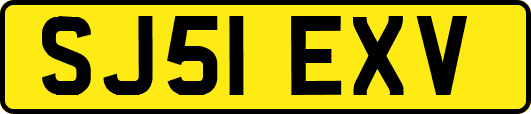 SJ51 EXV